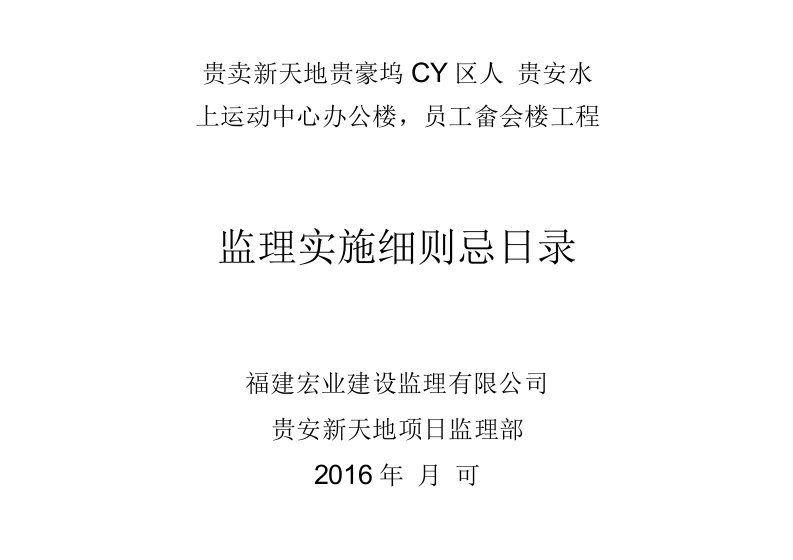 贵卖新天地贵豪坞 CY 区人 贵安水上运动中心办公楼，员工畲会楼工程

监理实施细则忌日录

福建宏业建设监理有限公司

贵安新天地项日监理部

2016 年 月 可